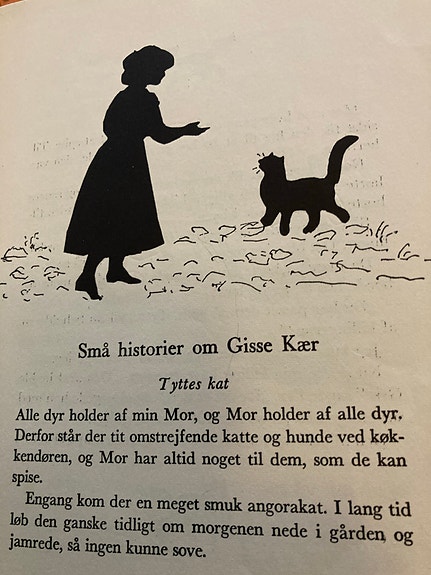 Små historier om Gisse Kær

Tyttes kat

Alle dyr holder af min Mor, og Mor holder af alle dyr. Derfor står der tit omstrejfende katte og hunde ved køkkendøren, og Mor har altid noget til dem, som de kan spise.

Engang kom der en meget smuk angorakat. I lang tid løb den ganske tidligt om morgenen nede i gården, og jamrede, så ingen kunne sove.